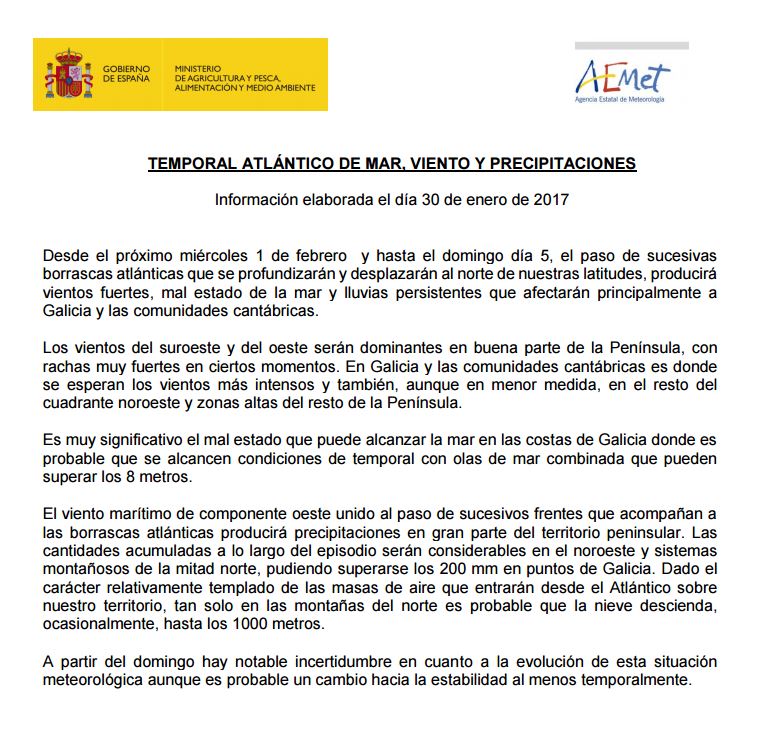 GOBIERNO DE ESPAÑA

MINISTERIO DE AGRICULTURA Y PESCA, ALIMENTACIÓN Y MEDIO AMBIENTE

AEMet
Agencia Estatal de Meteorología

TEMPORAL ATLÁNTICO DE MAR, VIENTO Y PRECIPITACIONES

Información elaborada el día 30 de enero de 2017

Desde el próximo miércoles 1 de febrero y hasta el domingo día 5, el paso de sucesivas borrascas atlánticas que se profundizarán y desplazarán al norte de nuestras latitudes, producirá vientos fuertes, mal estado de la mar y lluvias persistentes que afectarán principalmente a Galicia y las comunidades cantábricas.

Los vientos del suroeste y del oeste serán dominantes en buena parte de la Península, con rachas muy fuertes en ciertos momentos. En Galicia y las comunidades cantábricas es donde se esperan los vientos más intensos y también, aunque en menor medida, en el resto del cuadrante noroeste y zonas altas del resto de la Península.

Es muy significativo el mal estado que puede alcanzar la mar en las costas de Galicia donde es probable que se alcancen condiciones de temporal con olas de mar combinada que pueden superar los 8 metros.

El viento marítimo de componente oeste unido al paso de sucesivos frentes que acompañan a las borrascas atlánticas producirá precipitaciones en gran parte del territorio peninsular. Las cantidades acumuladas a lo largo del episodio serán considerables en el noroeste y sistemas montañosos de la mitad norte, pudiendo superarse los 200 mm en puntos de Galicia. Dado el carácter relativamente templado de las masas de aire que entrarán desde el Atlántico sobre nuestro territorio, tan solo en las montañas del norte es probable que la nieve descienda, ocasionalmente, hasta los 1000 metros.

A partir del domingo hay notable incertidumbre en cuanto a la evolución de esta situación meteorológica aunque es probable un cambio hacia la estabilidad al menos temporalmente.